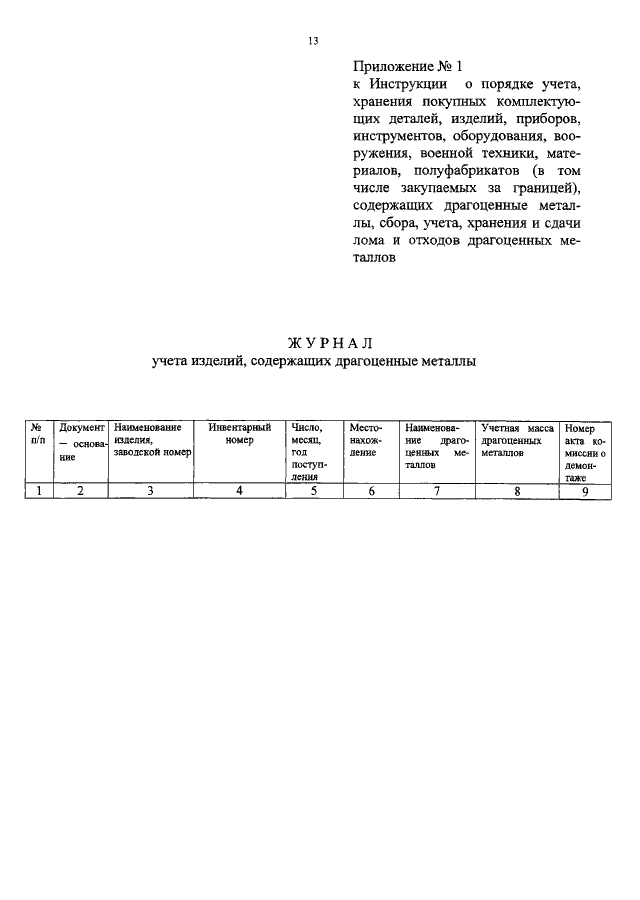 13

Приложение № 1
к Инструкции о порядке учета, хранения покупных комплектующих деталей, изделий, приборов, инструментов, оборудования, вооружения, военной техники, материалов, полуфабрикатов (в том числе закупаемых за границей), содержащих драгоценные металлы, сбора, учета, хранения и сдачи лома и отходов драгоценных металлов

ЖУРНАЛ
учета изделий, содержащих драгоценные металлы

| № п/п | Документ — основание | Наименование изделия, заводской номер | Инвентарный номер | Число, месяц, год поступления | Местонахождение | Наименование драгоценных металлов | Учетная масса драгоценных металлов | Номер акта комиссии о демонтаже |
|---|---|---|---|---|---|---|---|---|
| 1 | 2 | 3 | 4 | 5 | 6 | 7 | 8 | 9 |